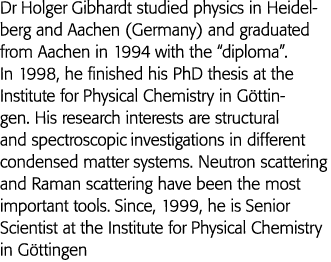 Dr Holger Gibhardt studied physics in Heidelberg and Aachen (Germany) and graduated from Aachen in 1994 with the “diploma”. In 1998, he finished his PhD thesis at the Institute for Physical Chemistry in Göttingen. His research interests are structural and spectroscopic investigations in different condensed matter systems. Neutron scattering and Raman scattering have been the most important tools. Since, 1999, he is Senior Scientist at the Institute for Physical Chemistry in Göttingen